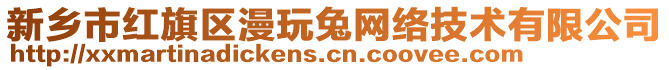 新乡市红旗区漫玩兔网络技术有限公司
http://xxmartinadickens.cn.coovee.com